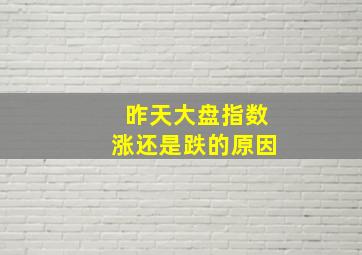 昨天大盘指数
涨还是跌的原因